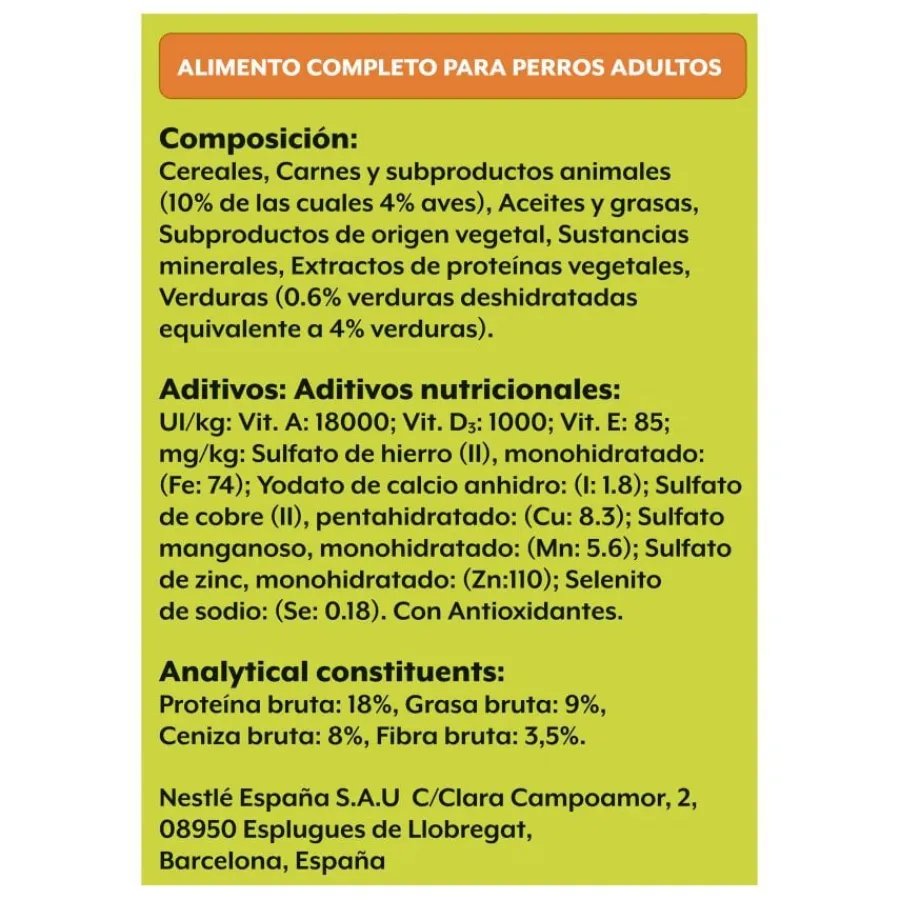 ALIMENTO COMPLETO PARA PERROS ADULTOS

Composición:
Cereales, Carnes y subproductos animales (10% de las cuales 4% aves), Aceites y grasas, Subproductos de origen vegetal, Sustancias minerales, Extractos de proteínas vegetales, Verduras (0.6% verduras deshidratadas equivalente a 4% verduras).

Aditivos: Aditivos nutricionales:
UI/kg: Vit. A: 18000; Vit. $D_3$: 1000; Vit. E: 85; mg/kg: Sulfato de hierro (II), monohidratado: (Fe: 74); Yodato de calcio anhidro: (I: 1.8); Sulfato de cobre (II), pentahidratado: (Cu: 8.3); Sulfato manganoso, monohidratado: (Mn: 5.6); Sulfato de zinc, monohidratado: (Zn:110); Selenito de sodio: (Se: 0.18). Con Antioxidantes.

Analytical constituents:
Proteína bruta: 18%, Grasa bruta: 9%, Ceniza bruta: 8%, Fibra bruta: 3,5%.

Nestlé España S.A.U C/Clara Campoamor, 2, 08950 Esplugues de Llobregat, Barcelona, España